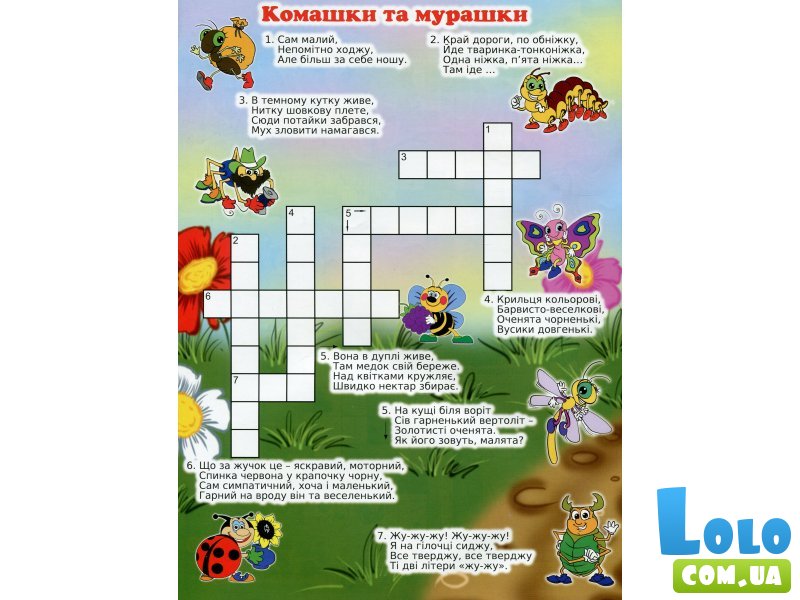 Комашки та мурашки

1. Сам малий,
Непомітно ходжу,
Але більш за себе ношу.

2. Край дороги, по обніжку,
Йде тваринка-тонконіжка,
Одна ніжка, п'ята ніжка...
Там іде ...

3. В темному кутку живе,
Нитку шовкову плете,
Сюди потайки забрався,
Мух зловити намагався.

1
3
4
5
2
6
7

4. Крильця кольорові,
Барвисто-веселкові,
Оченята чорненькі,
Вусики довгенькі.

5. Вона в дуплі живе,
Там медок свій береже.
Над квітками кружляє,
Швидко нектар збирає.

5. На кущі біля воріт
Сів гарненький вертоліт –
Золотисті оченята.
Як його зовуть, малята?

6. Що за жучок це – яскравий, моторний,
Спинка червона у крапочку чорну,
Сам симпатичний, хоча і маленький,
Гарний на вроду він та веселенький.

7. Жу-жу-жу! Жу-жу-жу!
Я на гілочці сиджу,
Все тверджу, все тверджу
Ті дві літери «жу-жу».

Lolo
COM.UA